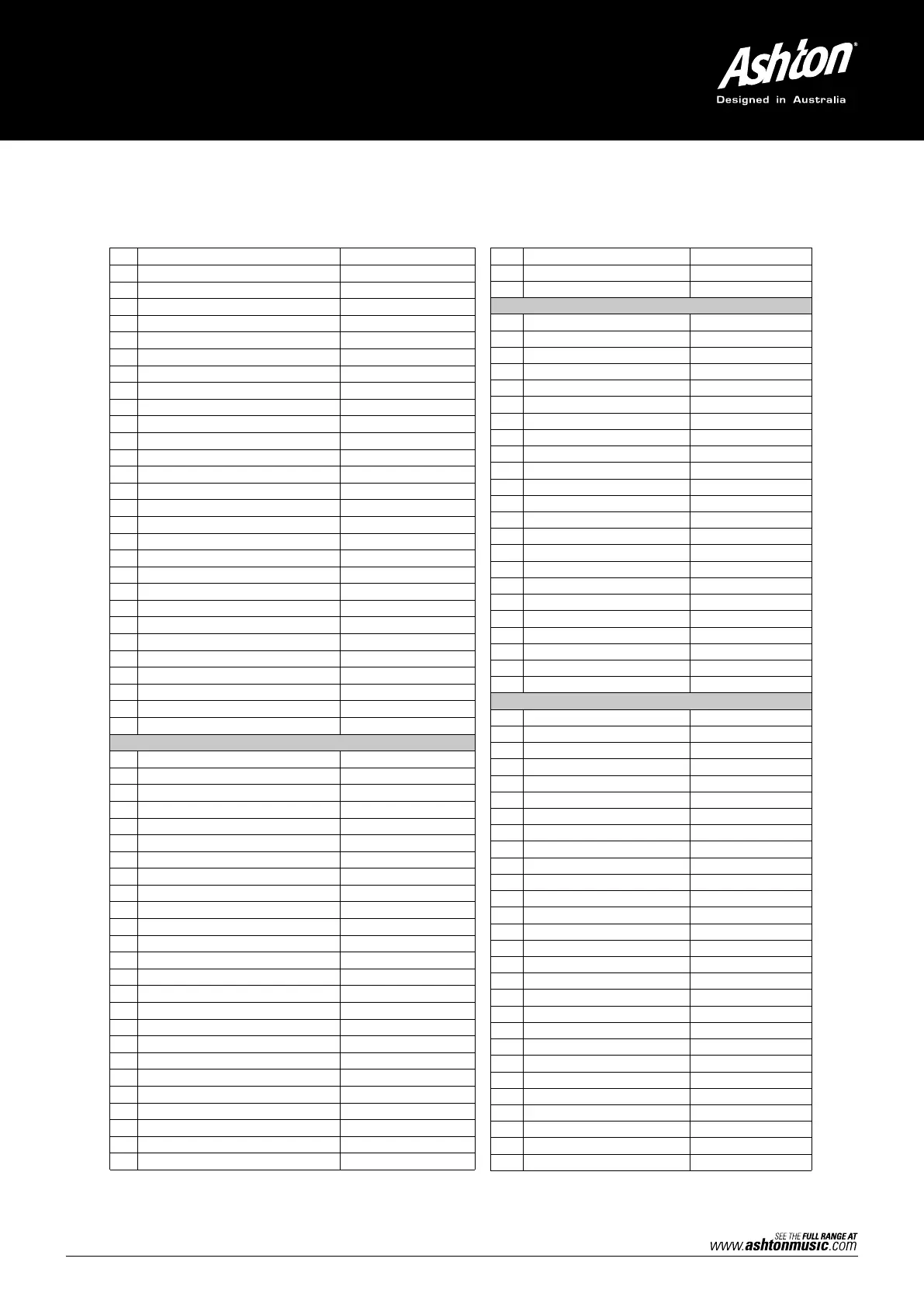 Ashton®
Designed in Australia

SEE THE FULL RANGE AT
www.ashtonmusic.com